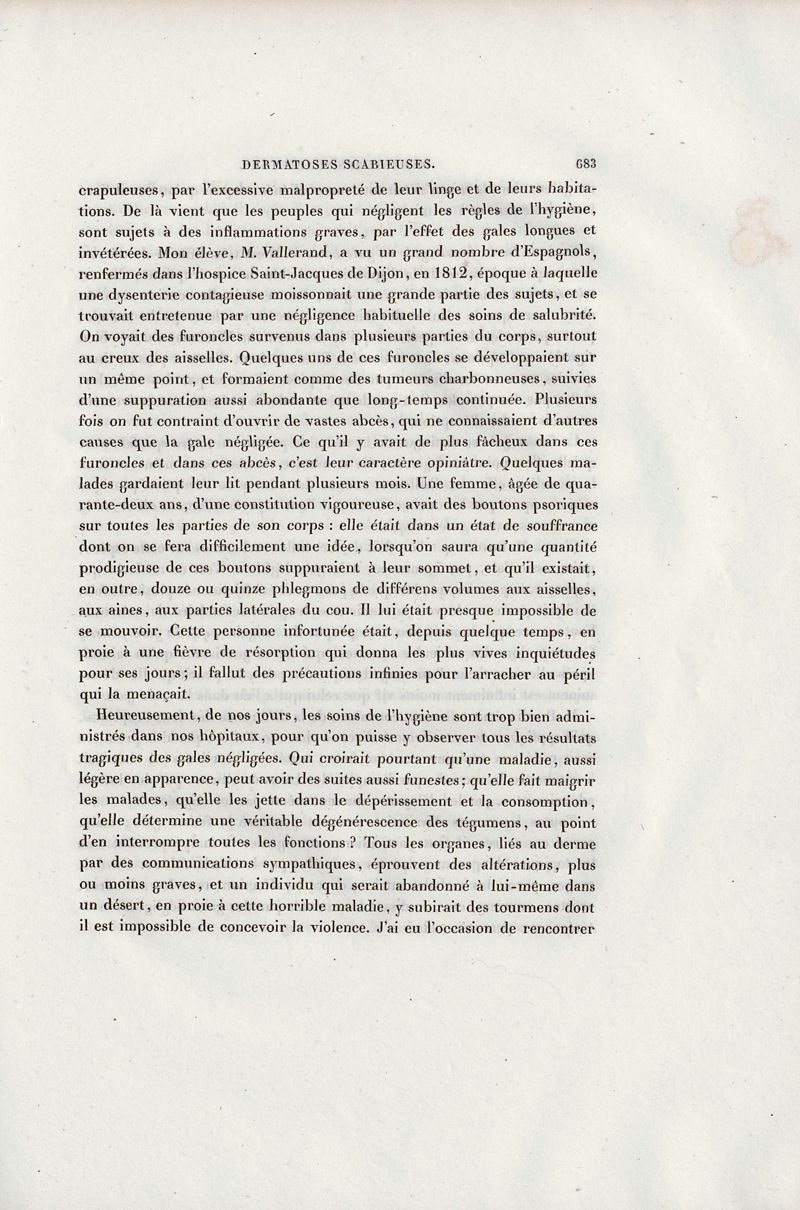 DERMATOSES SCABIEUSES. 683

crapuleuses, par l'excessive malpropreté de leur linge et de leurs habitations. De là vient que les peuples qui négligent les règles de l'hygiène, sont sujets à des inflammations graves, par l'effet des gales longues et invétérées. Mon élève, M. Vallerand, a vu un grand nombre d'Espagnols, renfermés dans l'hospice Saint-Jacques de Dijon, en 1812, époque à laquelle une dysenterie contagieuse moissonnait une grande partie des sujets, et se trouvait entretenue par une négligence habituelle des soins de salubrité. On voyait des furoncles survenus dans plusieurs parties du corps, surtout au creux des aisselles. Quelques uns de ces furoncles se développaient sur un même point, et formaient comme des tumeurs charbonneuses, suivies d'une suppuration aussi abondante que long-temps continuée. Plusieurs fois on fut contraint d'ouvrir de vastes abcès, qui ne connaissaient d'autres causes que la gale négligée. Ce qu'il y avait de plus fâcheux dans ces furoncles et dans ces abcès, c'est leur caractère opiniâtre. Quelques malades gardaient leur lit pendant plusieurs mois. Une femme, âgée de quarante-deux ans, d'une constitution vigoureuse, avait des boutons psoriques sur toutes les parties de son corps : elle était dans un état de souffrance dont on se fera difficilement une idée, lorsqu'on saura qu'une quantité prodigieuse de ces boutons suppuraient à leur sommet, et qu'il existait, en outre, douze ou quinze phlegmons de différens volumes aux aisselles, aux aines, aux parties latérales du cou. Il lui était presque impossible de se mouvoir. Cette personne infortunée était, depuis quelque temps, en proie à une fièvre de résorption qui donna les plus vives inquiétudes pour ses jours; il fallut des précautions infinies pour l'arracher au péril qui la menaçait.

Heureusement, de nos jours, les soins de l'hygiène sont trop bien administrés dans nos hôpitaux, pour qu'on puisse y observer tous les résultats tragiques des gales négligées. Qui croirait pourtant qu'une maladie, aussi légère en apparence, peut avoir des suites aussi funestes; qu'elle fait maigrir les malades, qu'elle les jette dans le dépérissement et la consomption, qu'elle détermine une véritable dégénérescence des tégumens, au point d'en interrompre toutes les fonctions? Tous les organes, liés au derme par des communications sympathiques, éprouvent des altérations, plus ou moins graves, et un individu qui serait abandonné à lui-même dans un désert, en proie à cette horrible maladie, y subirait des tourmens dont il est impossible de concevoir la violence. J'ai eu l'occasion de rencontrer